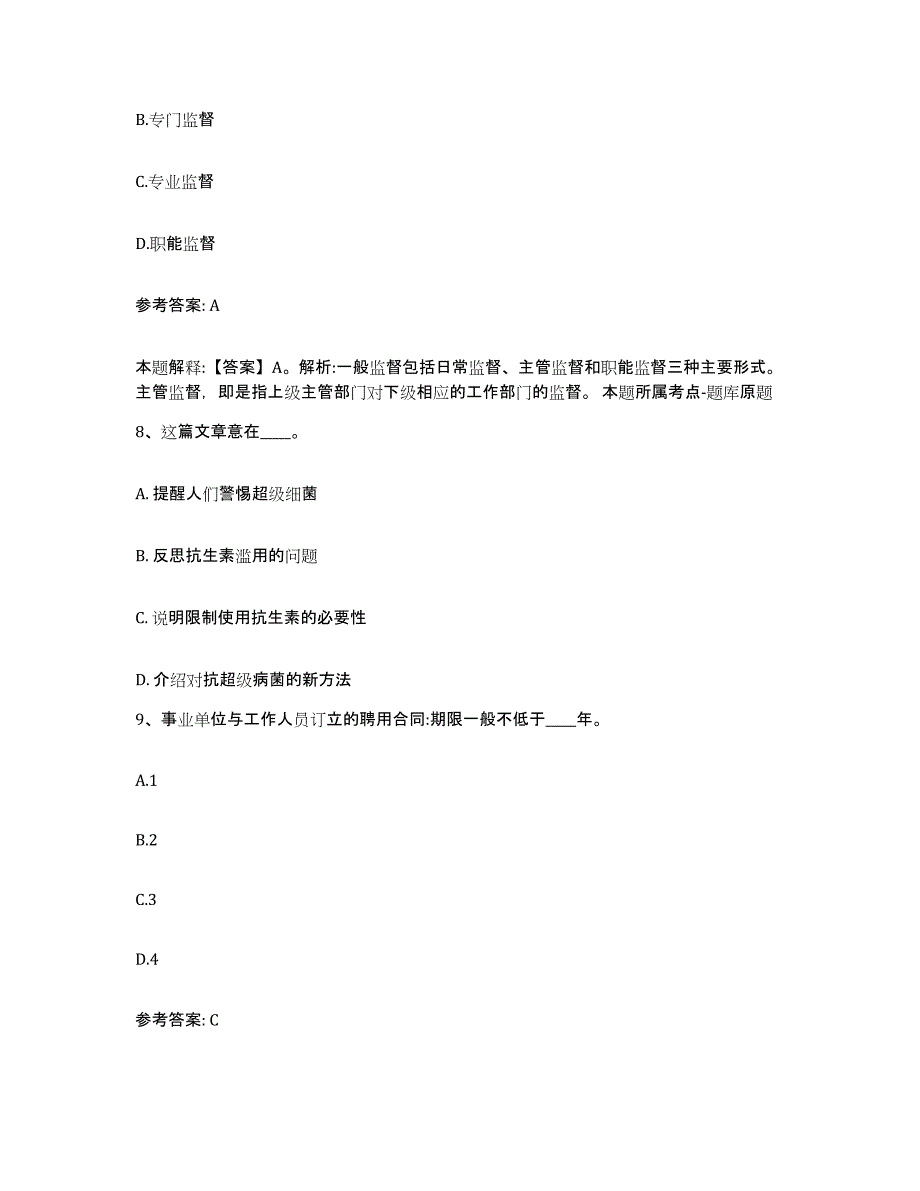 B.专门监督

C.专业监督

D.职能监督

参考答案: A

本题解释:【答案】A。解析:一般监督包括日常监督、主管监督和职能监督三种主要形式。主管监督，即是指上级主管部门对下级相应的工作部门的监督。 本题所属考点-题库原题

8、这篇文章意在____。

A. 提醒人们警惕超级细菌

B. 反思抗生素滥用的问题

C. 说明限制使用抗生素的必要性

D. 介绍对抗超级病菌的新方法

9、事业单位与工作人员订立的聘用合同:期限一般不低于____年。

A.1

B.2

C.3

D.4

参考答案: C